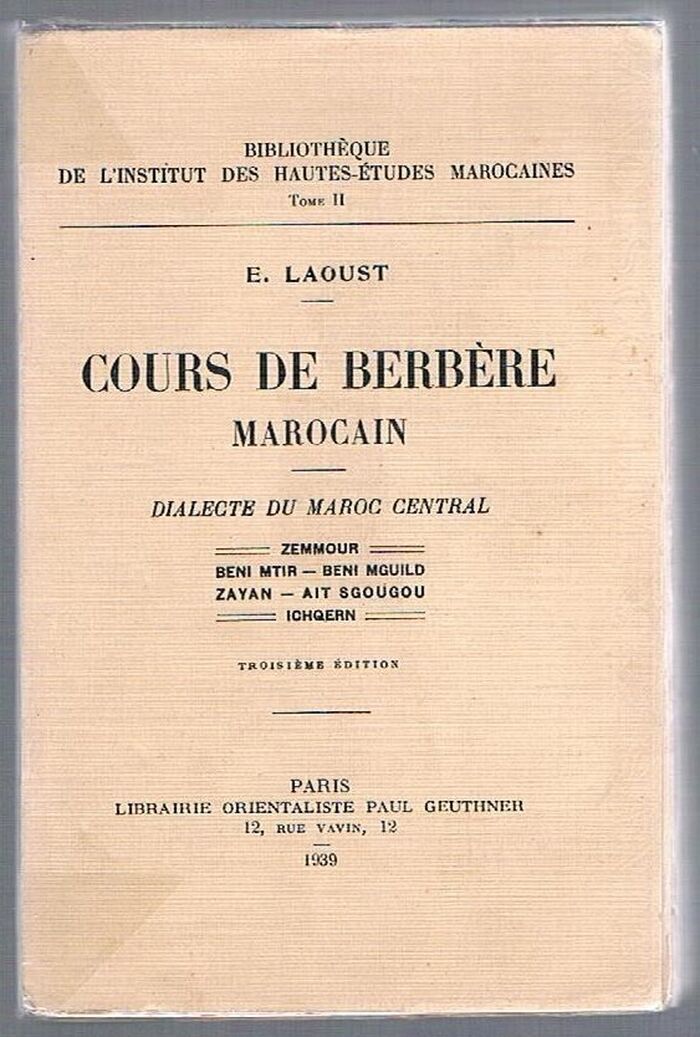 BIBLIOTHÈQUE
DE L'INSTITUT DES HAUTES-ÉTUDES MAROCAINES
Tome II

E. LAOUST

COURS DE BERBÈRE
MAROCAIN

DIALECTE DU MAROC CENTRAL

ZEMMOUR
BENI MTIR — BENI MGUILD
ZAYAN — AIT SGOUGOU
ICHQERN

TROISIÈME ÉDITION

PARIS
LIBRAIRIE ORIENTALISTE PAUL GEUTHNER
12, RUE VAVIN, 12

1939